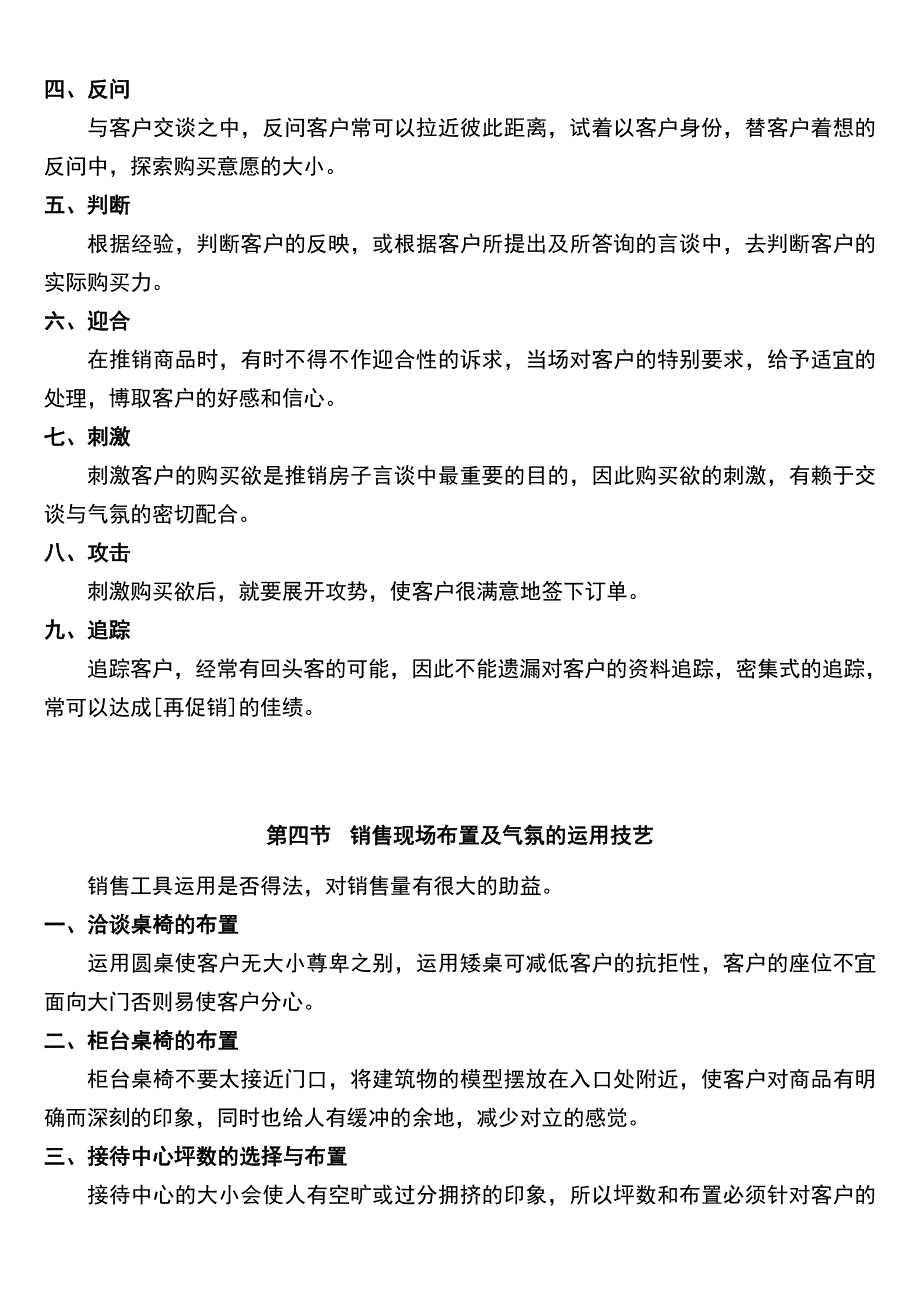 四、反问

与客户交谈之中，反问客户常可以拉近彼此距离，试着以客户身份，替客户着想的反问中，探索购买意愿的大小。

五、判断

根据经验，判断客户的反映，或根据客户所提出及所答询的言谈中，去判断客户的实际购买力。

六、迎合

在推销商品时，有时不得不作迎合性的诉求，当场对客户的特别要求，给予适宜的处理，博取客户的好感和信心。

七、刺激

刺激客户的购买欲是推销房子言谈中最重要的目的，因此购买欲的刺激，有赖于交谈与气氛的密切配合。

八、攻击

刺激购买欲后，就要展开攻势，使客户很满意地签下订单。

九、追踪

追踪客户，经常有回头客的可能，因此不能遗漏对客户的资料追踪，密集式的追踪，常可以达成[再促销]的佳绩。

第四节　销售现场布置及气氛的运用技艺

销售工具运用是否得法，对销售量有很大的助益。

一、洽谈桌椅的布置

运用圆桌使客户无大小尊卑之别，运用矮桌可减低客户的抗拒性，客户的座位不宜面向大门否则易使客户分心。

二、柜台桌椅的布置

柜台桌椅不要太接近门口，将建筑物的模型摆放在入口处附近，使客户对商品有明确而深刻的印象，同时也给人有缓冲的余地，减少对立的感觉。

三、接待中心坪数的选择与布置

接待中心的大小会使人有空旷或过分拥挤的印象，所以坪数和布置必须针对客户的